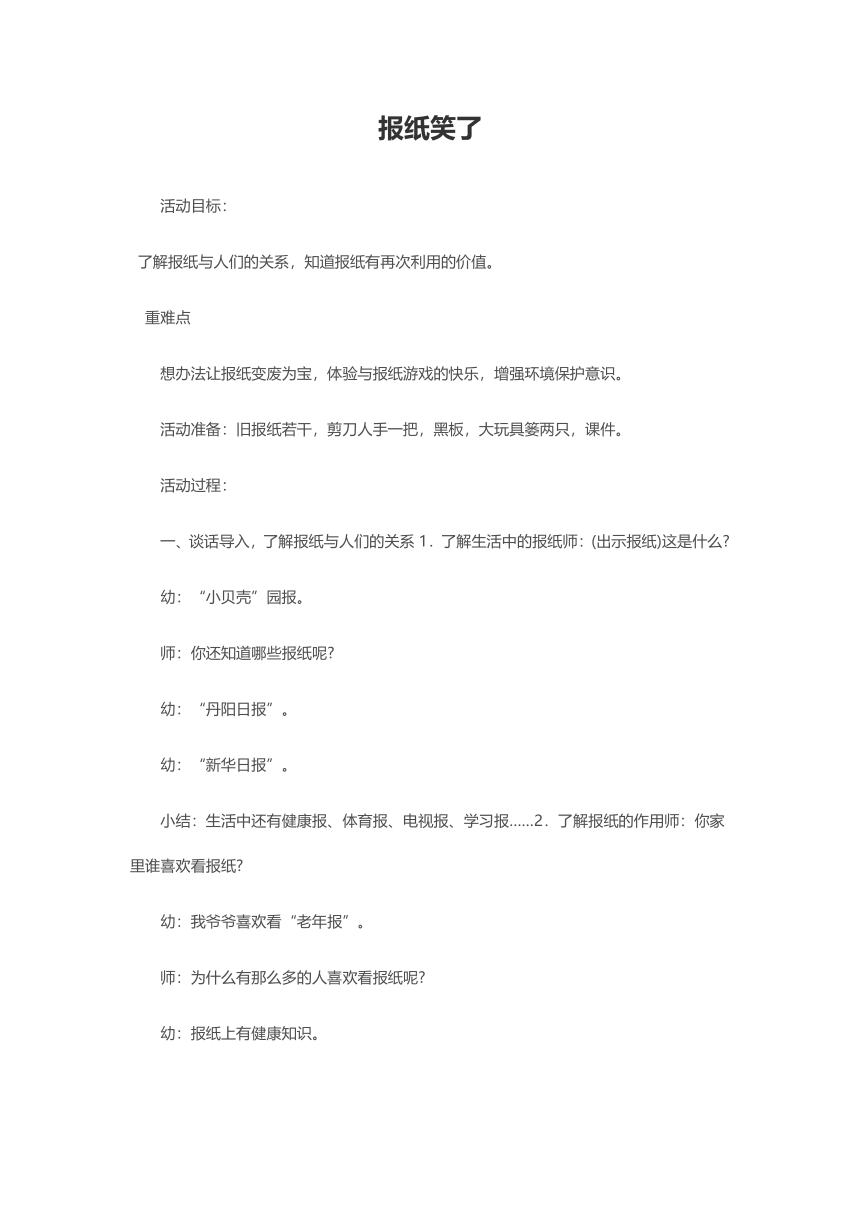 报纸笑了

活动目标：

了解报纸与人们的关系，知道报纸有再次利用的价值。

重难点

想办法让报纸变废为宝，体验与报纸游戏的快乐，增强环境保护意识。

活动准备：旧报纸若干，剪刀人手一把，黑板，大玩具篓两只，课件。

活动过程：

一、谈话导入，了解报纸与人们的关系 1．了解生活中的报纸师：(出示报纸)这是什么?

幼：“小贝壳”园报。

师：你还知道哪些报纸呢?

幼：“丹阳日报”。

幼：“新华日报”。

小结：生活中还有健康报、体育报、电视报、学习报……2．了解报纸的作用师：你家里谁喜欢看报纸?

幼：我爷爷喜欢看“老年报”。

师：为什么有那么多的人喜欢看报纸呢?

幼：报纸上有健康知识。